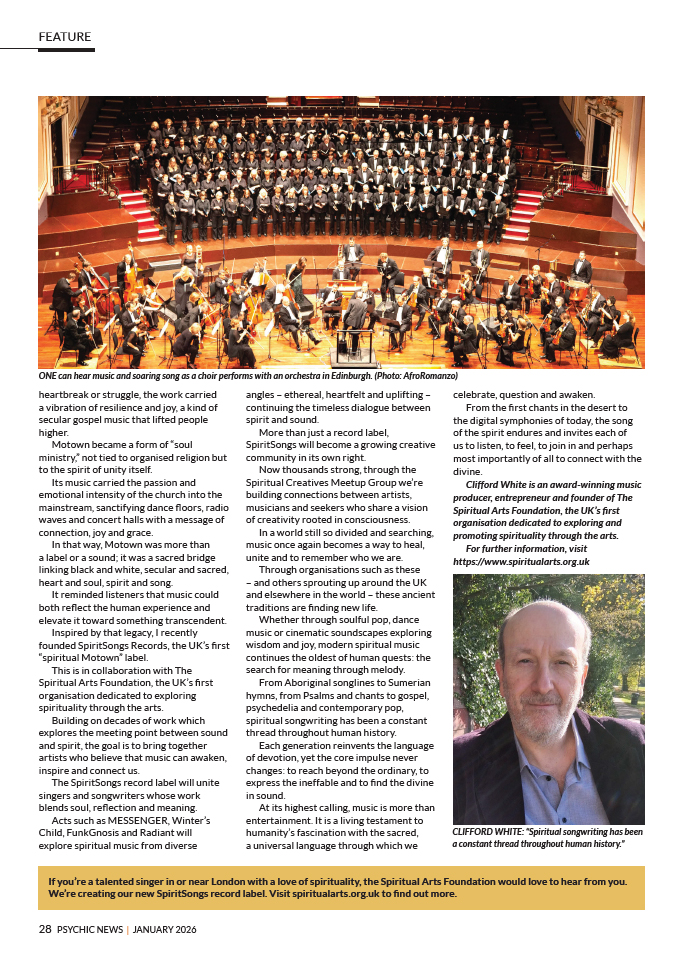 FEATURE

ONE can hear music and soaring song as a choir performs with an orchestra in Edinburgh. (Photo: AfroRomanzo)

heartbreak or struggle, the work carried a vibration of resilience and joy, a kind of secular gospel music that lifted people higher.

Motown became a form of "soul ministry," not tied to organised religion but to the spirit of unity itself.

Its music carried the passion and emotional intensity of the church into the mainstream, sanctifying dance floors, radio waves and concert halls with a message of connection, joy and grace.

In that way, Motown was more than a label or a sound; it was a sacred bridge linking black and white, secular and sacred, heart and soul, spirit and song.

It reminded listeners that music could both reflect the human experience and elevate it toward something transcendent.

Inspired by that legacy, I recently founded SpiritSongs Records, the UK's first "spiritual Motown" label.

This is in collaboration with The Spiritual Arts Foundation, the UK's first organisation dedicated to exploring spirituality through the arts.

Building on decades of work which explores the meeting point between sound and spirit, the goal is to bring together artists who believe that music can awaken, inspire and connect us.

The SpiritSongs record label will unite singers and songwriters whose work blends soul, reflection and meaning.

Acts such as MESSENGER, Winter's Child, FunkGnosis and Radiant will explore spiritual music from diverse angles – ethereal, heartfelt and uplifting – continuing the timeless dialogue between spirit and sound.

More than just a record label, SpiritSongs will become a growing creative community in its own right.

Now thousands strong, through the Spiritual Creatives Meetup Group we're building connections between artists, musicians and seekers who share a vision of creativity rooted in consciousness.

In a world still so divided and searching, music once again becomes a way to heal, unite and to remember who we are.

Through organisations such as these – and others sprouting up around the UK and elsewhere in the world – these ancient traditions are finding new life.

Whether through soulful pop, dance music or cinematic soundscapes exploring wisdom and joy, modern spiritual music continues the oldest of human quests: the search for meaning through melody.

From Aboriginal songlines to Sumerian hymns, from Psalms and chants to gospel, psychedelia and contemporary pop, spiritual songwriting has been a constant thread throughout human history.

Each generation reinvents the language of devotion, yet the core impulse never changes: to reach beyond the ordinary, to express the ineffable and to find the divine in sound.

At its highest calling, music is more than entertainment. It is a living testament to humanity's fascination with the sacred, a universal language through which we celebrate, question and awaken.

From the first chants in the desert to the digital symphonies of today, the song of the spirit endures and invites each of us to listen, to feel, to join in and perhaps most importantly of all to connect with the divine.

Clifford White is an award-winning music producer, entrepreneur and founder of The Spiritual Arts Foundation, the UK's first organisation dedicated to exploring and promoting spirituality through the arts.

For further information, visit https://www.spiritualarts.org.uk

CLIFFORD WHITE: "Spiritual songwriting has been a constant thread throughout human history."

If you're a talented singer in or near London with a love of spirituality, the Spiritual Arts Foundation would love to hear from you. We're creating our new SpiritSongs record label. Visit spiritualarts.org.uk to find out more.

28 PSYCHIC NEWS | JANUARY 2026